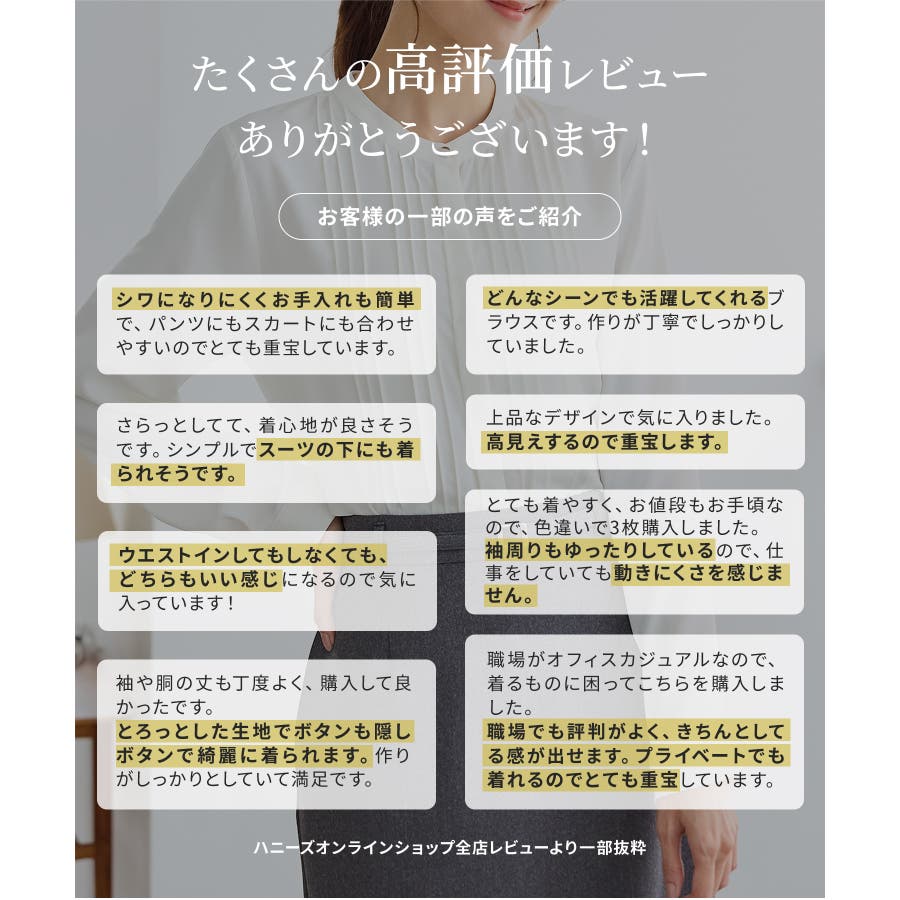 たくさんの高評価レビュー
ありがとうございます！

お客様の一部の声をご紹介

シワになりにくくお手入れも簡単で、パンツにもスカートにも合わせやすいのでとても重宝しています。

さらっとしてて、着心地が良さそうです。シンプルでスーツの下にも着られそうです。

ウエストインしてもしなくても、どちらもいい感じになるので気に入っています！

袖や胴の丈も丁度よく、購入して良かったです。
とろっとした生地でボタンも隠しボタンで綺麗に着られます。作りがしっかりとしていて満足です。

どんなシーンでも活躍してくれるブラウスです。作りが丁寧でしっかりしていました。

上品なデザインで気に入りました。
高見えするので重宝します。

とても着やすく、お値段もお手頃なので、色違いで3枚購入しました。
袖周りもゆったりしているので、仕事をしていても動きにくさを感じません。

職場がオフィスカジュアルなので、着るものに困ってこちらを購入しました。
職場でも評判がよく、きちんとしてる感が出せます。プライベートでも着れるのでとても重宝しています。

ハニーズオンラインショップ全店レビューより一部抜粋